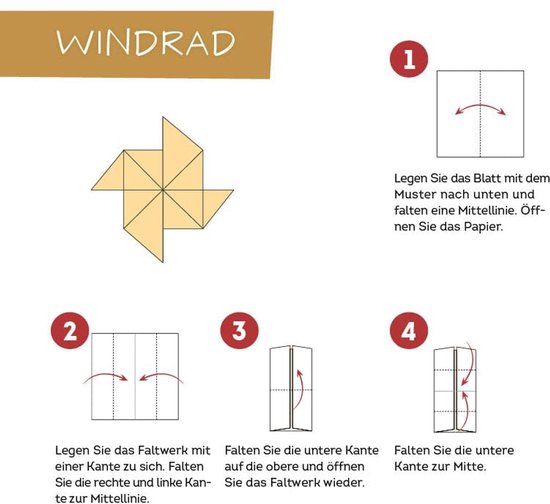 WINDRAD

1

Legen Sie das Blatt mit dem Muster nach unten und falten eine Mittellinie. Öffnen Sie das Papier.

2

Legen Sie das Faltwerk mit einer Kante zu sich. Falten Sie die rechte und linke Kante zur Mittellinie.

3

Falten Sie die untere Kante auf die obere und öffnen Sie das Faltwerk wieder.

4

Falten Sie die untere Kante zur Mitte.